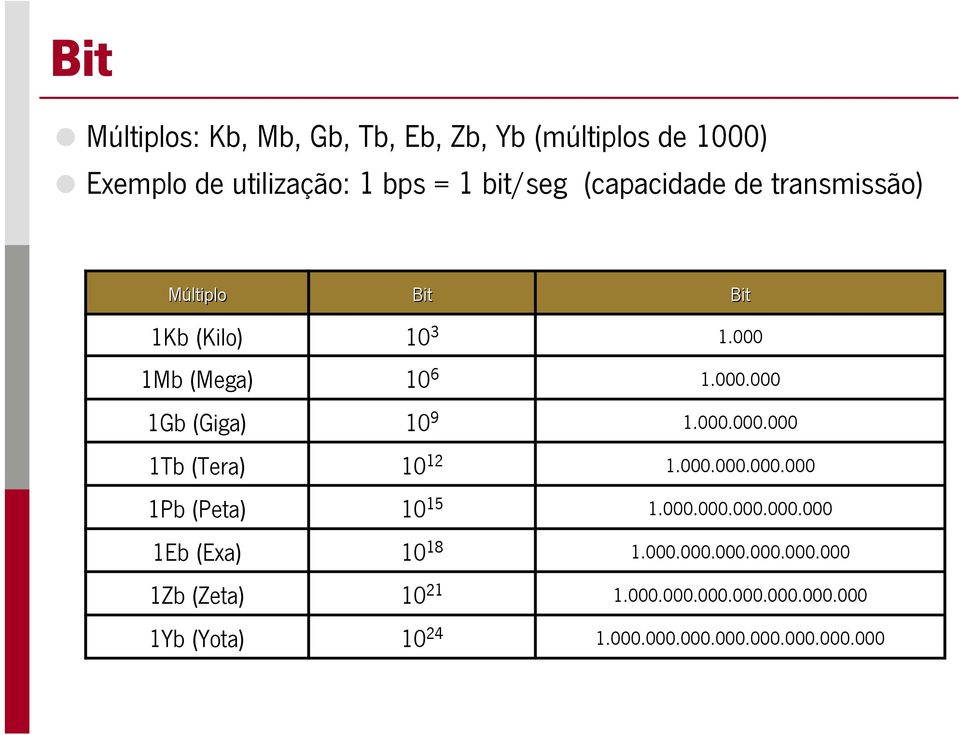 Bit

Múltiplos: Kb, Mb, Gb, Tb, Eb, Zb, Yb (múltiplos de 1000)

Exemplo de utilização: 1 bps = 1 bit/seg (capacidade de transmissão)

| Múltiplo | Bit | Bit |
|---|---|---|
| 1Kb (Kilo) | $10^3$ | 1.000 |
| 1Mb (Mega) | $10^6$ | 1.000.000 |
| 1Gb (Giga) | $10^9$ | 1.000.000.000 |
| 1Tb (Tera) | $10^{12}$ | 1.000.000.000.000 |
| 1Pb (Peta) | $10^{15}$ | 1.000.000.000.000.000 |
| 1Eb (Exa) | $10^{18}$ | 1.000.000.000.000.000.000 |
| 1Zb (Zeta) | $10^{21}$ | 1.000.000.000.000.000.000.000 |
| 1Yb (Yota) | $10^{24}$ | 1.000.000.000.000.000.000.000.000 |